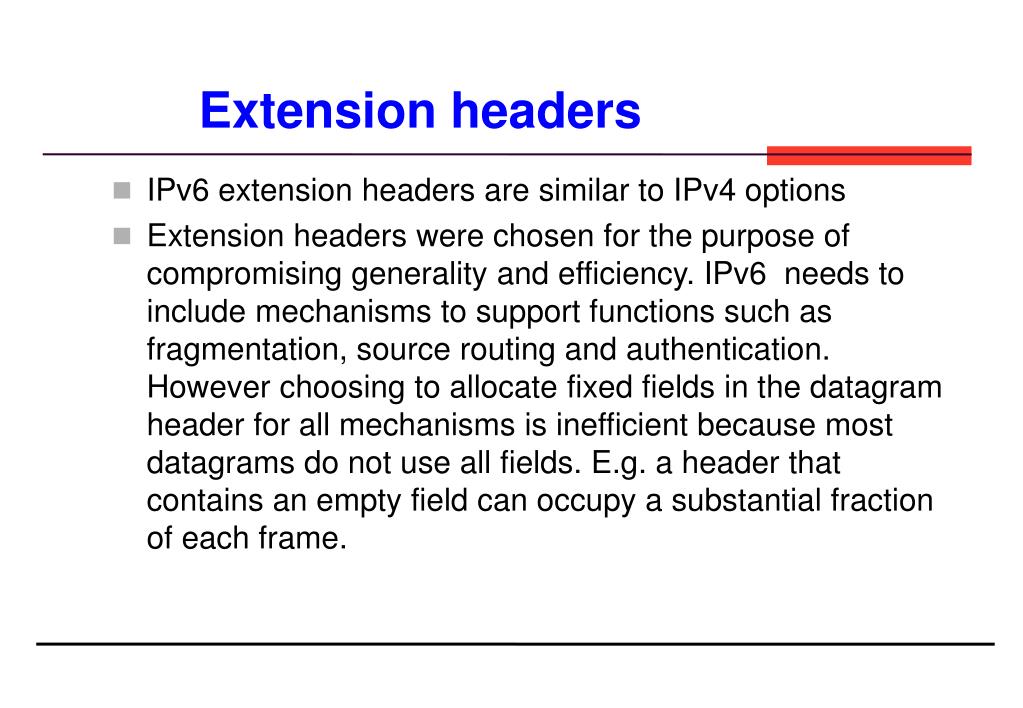 Extension headers

IPv6 extension headers are similar to IPv4 options

Extension headers were chosen for the purpose of compromising generality and efficiency. IPv6 needs to include mechanisms to support functions such as fragmentation, source routing and authentication. However choosing to allocate fixed fields in the datagram header for all mechanisms is inefficient because most datagrams do not use all fields. E.g. a header that contains an empty field can occupy a substantial fraction of each frame.